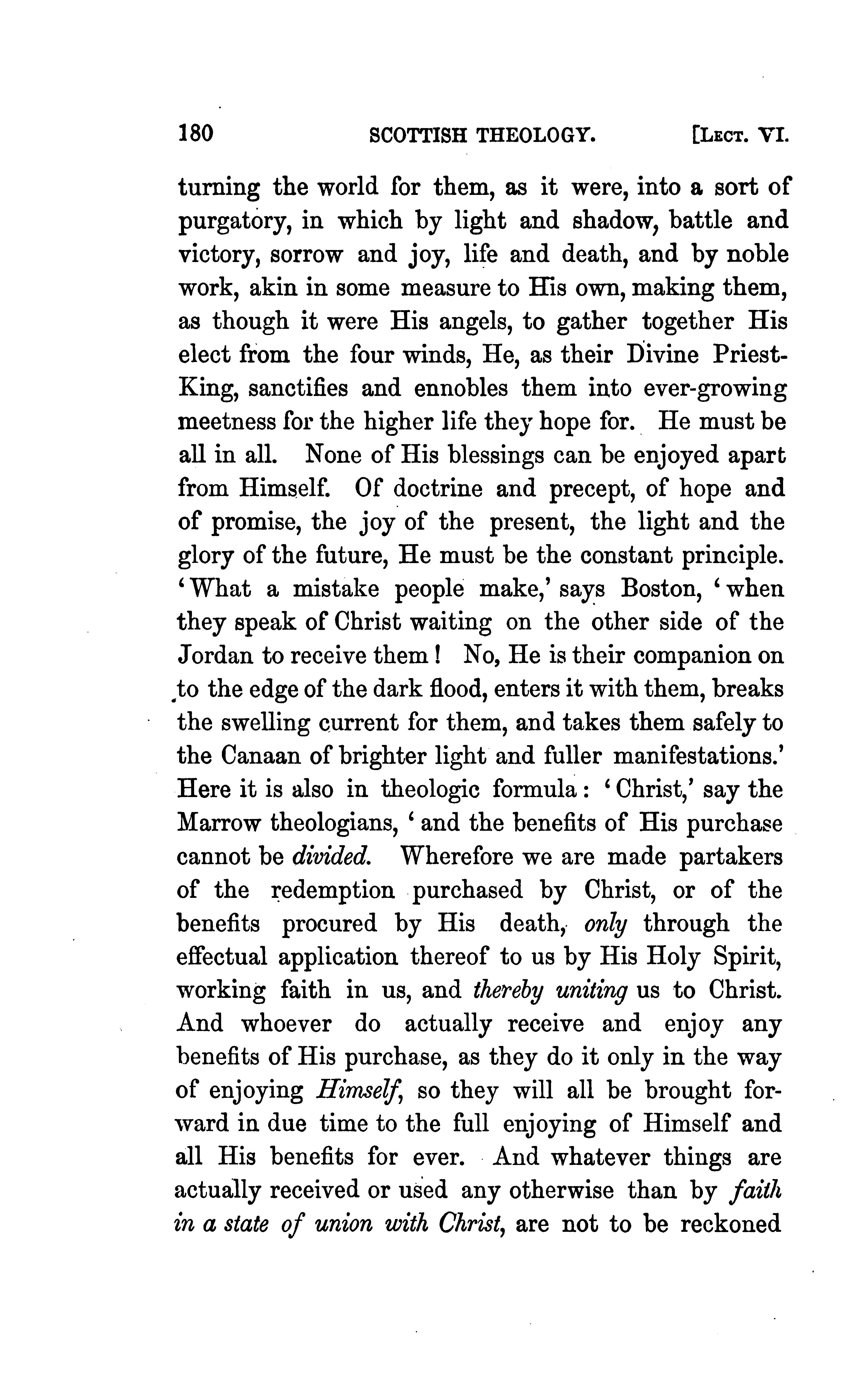 180 SCOTTISH THEOLOGY. [LECT. VI.

turning the world for them, as it were, into a sort of purgatory, in which by light and shadow, battle and victory, sorrow and joy, life and death, and by noble work, akin in some measure to His own, making them, as though it were His angels, to gather together His elect from the four winds, He, as their Divine Priest-King, sanctifies and ennobles them into ever-growing meetness for the higher life they hope for. He must be all in all. None of His blessings can be enjoyed apart from Himself. Of doctrine and precept, of hope and of promise, the joy of the present, the light and the glory of the future, He must be the constant principle. 'What a mistake people make,' says Boston, 'when they speak of Christ waiting on the other side of the Jordan to receive them! No, He is their companion on to the edge of the dark flood, enters it with them, breaks the swelling current for them, and takes them safely to the Canaan of brighter light and fuller manifestations.' Here it is also in theologic formula: 'Christ,' say the Marrow theologians, 'and the benefits of His purchase cannot be divided. Wherefore we are made partakers of the redemption purchased by Christ, or of the benefits procured by His death, only through the effectual application thereof to us by His Holy Spirit, working faith in us, and thereby uniting us to Christ. And whoever do actually receive and enjoy any benefits of His purchase, as they do it only in the way of enjoying Himself, so they will all be brought forward in due time to the full enjoying of Himself and all His benefits for ever. And whatever things are actually received or used any otherwise than by faith in a state of union with Christ, are not to be reckoned